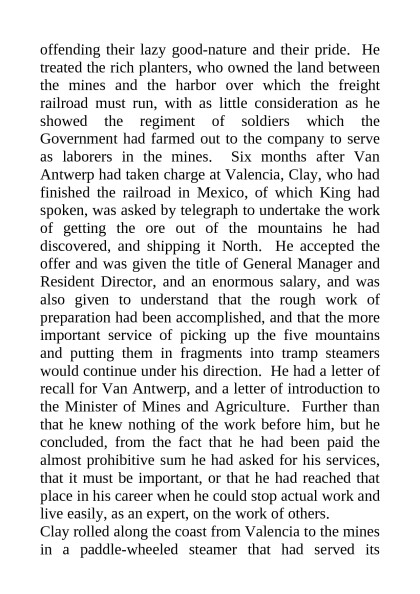 offending their lazy good-nature and their pride. He treated the rich planters, who owned the land between the mines and the harbor over which the freight railroad must run, with as little consideration as he showed the regiment of soldiers which the Government had farmed out to the company to serve as laborers in the mines. Six months after Van Antwerp had taken charge at Valencia, Clay, who had finished the railroad in Mexico, of which King had spoken, was asked by telegraph to undertake the work of getting the ore out of the mountains he had discovered, and shipping it North. He accepted the offer and was given the title of General Manager and Resident Director, and an enormous salary, and was also given to understand that the rough work of preparation had been accomplished, and that the more important service of picking up the five mountains and putting them in fragments into tramp steamers would continue under his direction. He had a letter of recall for Van Antwerp, and a letter of introduction to the Minister of Mines and Agriculture. Further than that he knew nothing of the work before him, but he concluded, from the fact that he had been paid the almost prohibitive sum he had asked for his services, that it must be important, or that he had reached that place in his career when he could stop actual work and live easily, as an expert, on the work of others.

Clay rolled along the coast from Valencia to the mines in a paddle-wheeled steamer that had served its